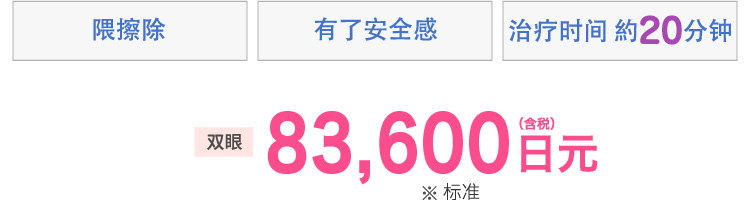 隈擦除

有了安全感

治疗时间 約20分钟

双眼 83,600 (含税) 日元

※ 标准